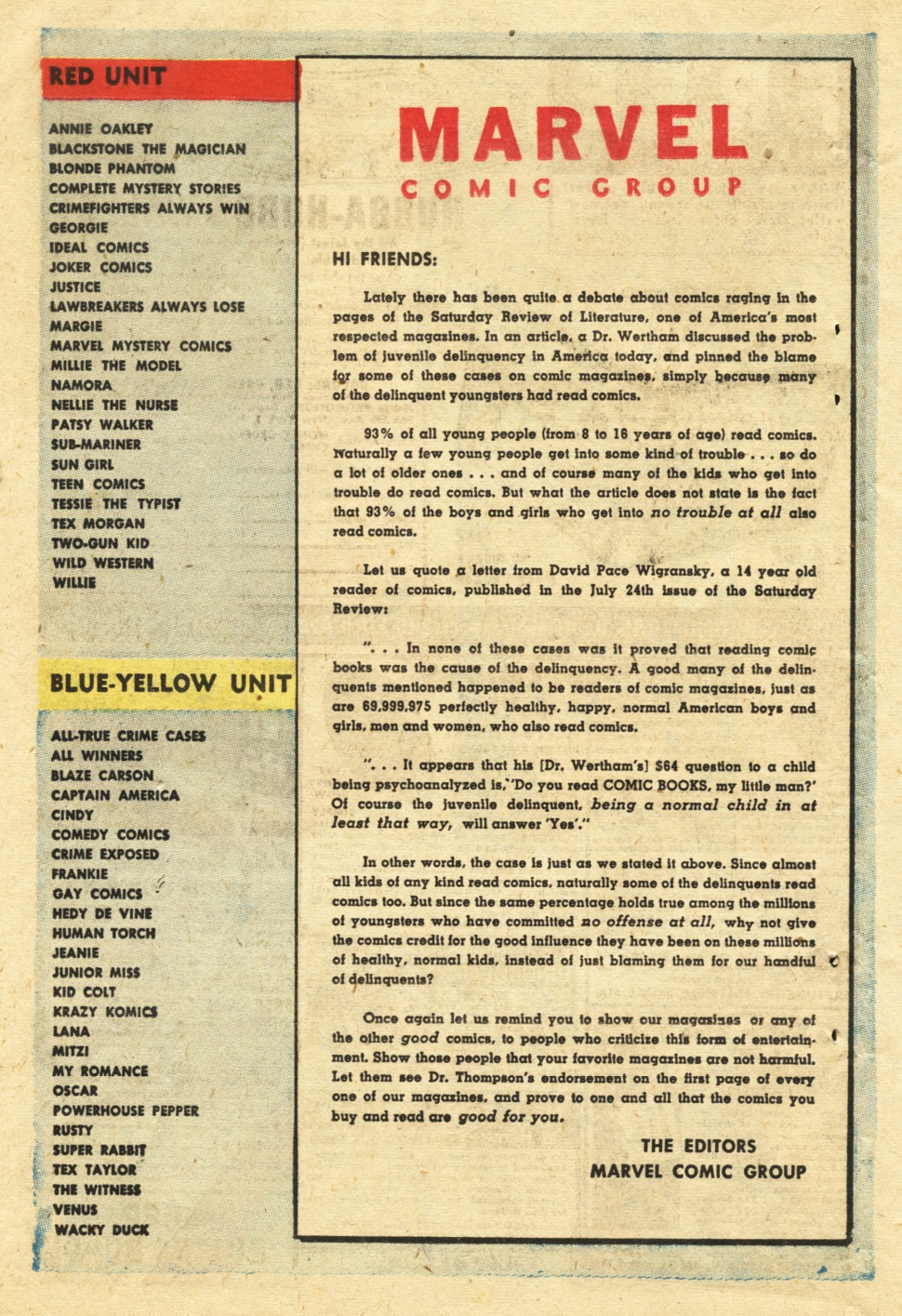 RED UNIT

ANNIE OAKLEY
BLACKSTONE THE MAGICIAN
BLONDE PHANTOM
COMPLETE MYSTERY STORIES
CRIMEFIGHTERS ALWAYS WIN
GEORGIE
IDEAL COMICS
JOKER COMICS
JUSTICE
LAWBREAKERS ALWAYS LOSE
MARGIE
MARVEL MYSTERY COMICS
MILLIE THE MODEL
NAMORA
NELLIE THE NURSE
PATSY WALKER
SUB-MARINER
SUN GIRL
TEEN COMICS
TESSIE THE TYPIST
TEX MORGAN
TWO-GUN KID
WILD WESTERN
WILLIE

BLUE-YELLOW UNIT

ALL-TRUE CRIME CASES
ALL WINNERS
BLAZE CARSON
CAPTAIN AMERICA
CINDY
COMEDY COMICS
CRIME EXPOSED
FRANKIE
GAY COMICS
HEDY DE VINE
HUMAN TORCH
JEANIE
JUNIOR MISS
KID COLT
KRAZY KOMICS
LANA
MITZI
MY ROMANCE
OSCAR
POWERHOUSE PEPPER
RUSTY
SUPER RABBIT
TEX TAYLOR
THE WITNESS
VENUS
WACKY DUCK

MARVEL
COMIC GROUP

HI FRIENDS:

Lately there has been quite a debate about comics raging in the pages of the Saturday Review of Literature, one of America's most respected magazines. In an article, a Dr. Wertham discussed the problem of juvenile delinquency in America today, and pinned the blame for some of these cases on comic magazines, simply because many of the delinquent youngsters had read comics.

93% of all young people (from 8 to 16 years of age) read comics. Naturally a few young people get into some kind of trouble . . . so do a lot of older ones . . . and of course many of the kids who get into trouble do read comics. But what the article does not state is the fact that 93% of the boys and girls who get into no trouble at all also read comics.

Let us quote a letter from David Pace Wigransky, a 14 year old reader of comics, published in the July 24th issue of the Saturday Review:

". . . In none of these cases was it proved that reading comic books was the cause of the delinquency. A good many of the delinquents mentioned happened to be readers of comic magazines, just as are 69,999,975 perfectly healthy, happy, normal American boys and girls, men and women, who also read comics.

". . . It appears that his [Dr. Wertham's] $64 question to a child being psychoanalyzed is,'Do you read COMIC BOOKS, my little man?' Of course the juvenile delinquent, being a normal child in at least that way, will answer 'Yes'."

In other words, the case is just as we stated it above. Since almost all kids of any kind read comics, naturally some of the delinquents read comics too. But since the same percentage holds true among the millions of youngsters who have committed no offense at all, why not give the comics credit for the good influence they have been on these millions of healthy, normal kids, instead of just blaming them for our handful of delinquents?

Once again let us remind you to show our magazines or any of the other good comics, to people who criticize this form of entertainment. Show those people that your favorite magazines are not harmful. Let them see Dr. Thompson's endorsement on the first page of every one of our magazines, and prove to one and all that the comics you buy and read are good for you.

THE EDITORS
MARVEL COMIC GROUP